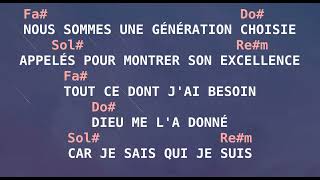 Fa# Do#
NOUS SOMMES UNE GÉNÉRATION CHOISIE
Sol# Re#m
APPELÉS POUR MONTRER SON EXCELLENCE
Fa#
TOUT CE DONT J'AI BESOIN
Do#
DIEU ME L'A DONNÉ
Sol# Re#m
CAR JE SAIS QUI JE SUIS